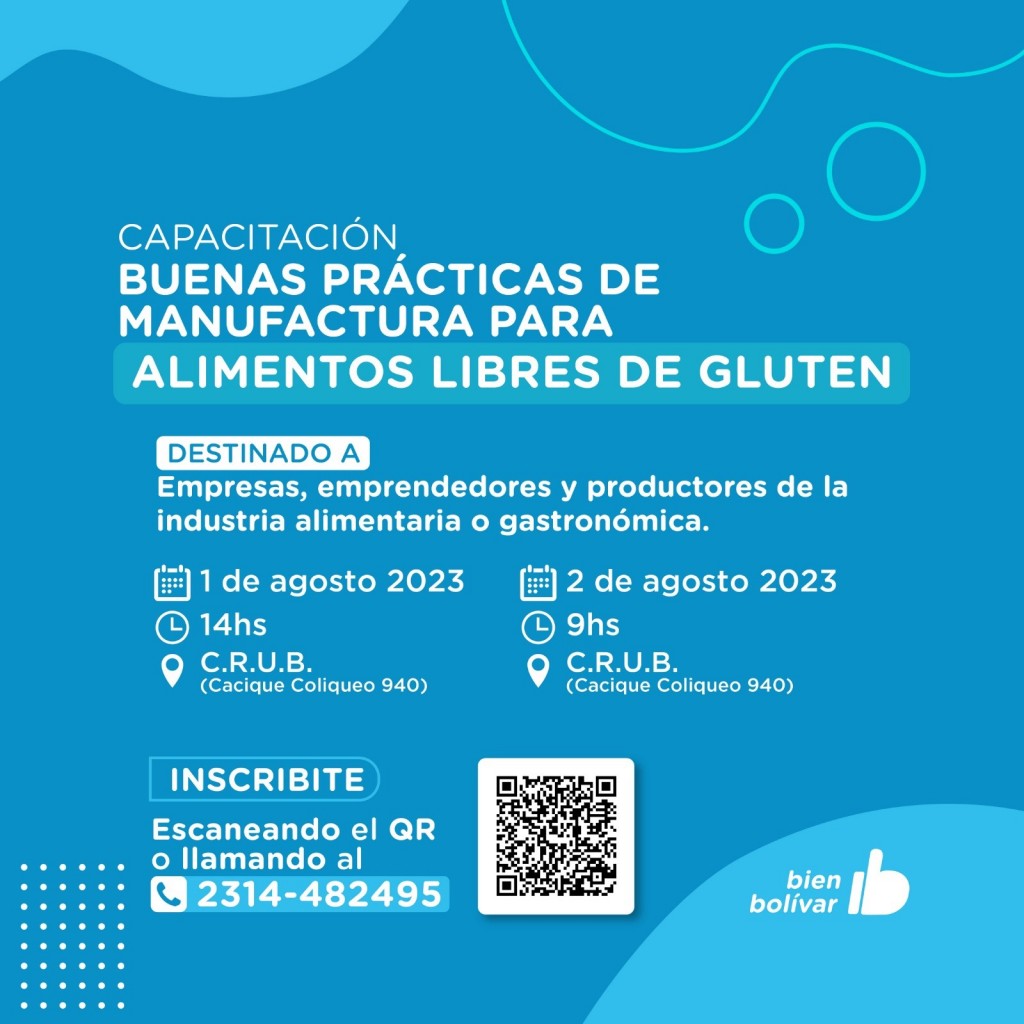 CAPACITACIÓN
BUENAS PRÁCTICAS DE MANUFACTURA PARA
ALIMENTOS LIBRES DE GLUTEN

DESTINADO A
Empresas, emprendedores y productores de la industria alimentaria o gastronómica.

1 de agosto 2023
14hs
C.R.U.B.
(Cacique Coliqueo 940)

2 de agosto 2023
9hs
C.R.U.B.
(Cacique Coliqueo 940)

INSCRIBITE
Escaneando el QR o llamando al
2314-482495

bien
bolívar